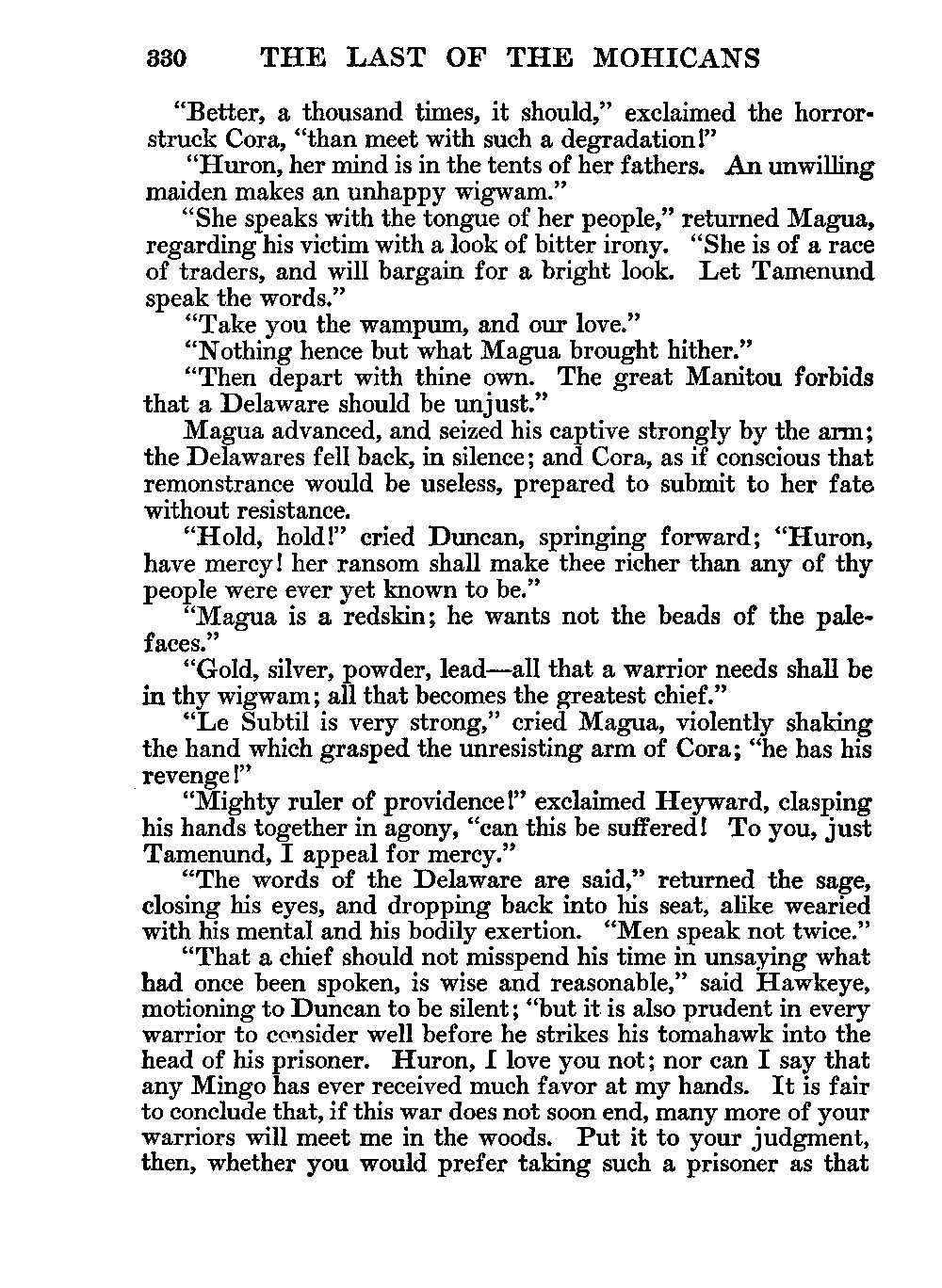 330 THE LAST OF THE MOHICANS

"Better, a thousand times, it should," exclaimed the horror-struck Cora, "than meet with such a degradation!"

"Huron, her mind is in the tents of her fathers. An unwilling maiden makes an unhappy wigwam."

"She speaks with the tongue of her people," returned Magua, regarding his victim with a look of bitter irony. "She is of a race of traders, and will bargain for a bright look. Let Tamenund speak the words."

"Take you the wampum, and our love."

"Nothing hence but what Magua brought hither."

"Then depart with thine own. The great Manitou forbids that a Delaware should be unjust."

Magua advanced, and seized his captive strongly by the arm; the Delawares fell back, in silence; and Cora, as if conscious that remonstrance would be useless, prepared to submit to her fate without resistance.

"Hold, hold!" cried Duncan, springing forward; "Huron, have mercy! her ransom shall make thee richer than any of thy people were ever yet known to be."

"Magua is a redskin; he wants not the beads of the pale-faces."

"Gold, silver, powder, lead—all that a warrior needs shall be in thy wigwam; all that becomes the greatest chief."

"Le Subtil is very strong," cried Magua, violently shaking the hand which grasped the unresisting arm of Cora; "he has his revenge!"

"Mighty ruler of providence!" exclaimed Heyward, clasping his hands together in agony, "can this be suffered! To you, just Tamenund, I appeal for mercy."

"The words of the Delaware are said," returned the sage, closing his eyes, and dropping back into his seat, alike wearied with his mental and his bodily exertion. "Men speak not twice."

"That a chief should not misspend his time in unsaying what had once been spoken, is wise and reasonable," said Hawkeye, motioning to Duncan to be silent; "but it is also prudent in every warrior to consider well before he strikes his tomahawk into the head of his prisoner. Huron, I love you not; nor can I say that any Mingo has ever received much favor at my hands. It is fair to conclude that, if this war does not soon end, many more of your warriors will meet me in the woods. Put it to your judgment, then, whether you would prefer taking such a prisoner as that